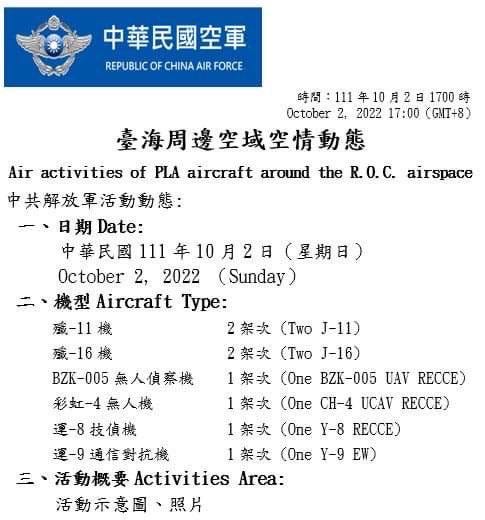 中華民國空軍
REPUBLIC OF CHINA AIR FORCE

時間:111年10月2日1700時
October 2, 2022 17:00(GMT+8)

臺海周邊空域空情動態

Air activities of PLA aircraft around the R.O.C. airspace

中共解放軍活動動態:

一、日期Date:
中華民國111年10月2日(星期日)
October 2, 2022 (Sunday)

二、機型Aircraft Type:
殲-11機 2架次(Two J-11)
殲-16機 2架次(Two J-16)
BZK-005無人偵察機 1架次(One BZK-005 UAV RECCE)
彩虹-4無人機 1架次(One CH-4 UCAV RECCE)
運-8技偵機 1架次(One Y-8 RECCE)
運-9通信對抗機 1架次(One Y-9 EW)

三、活動概要Activities Area:
活動示意圖、照片